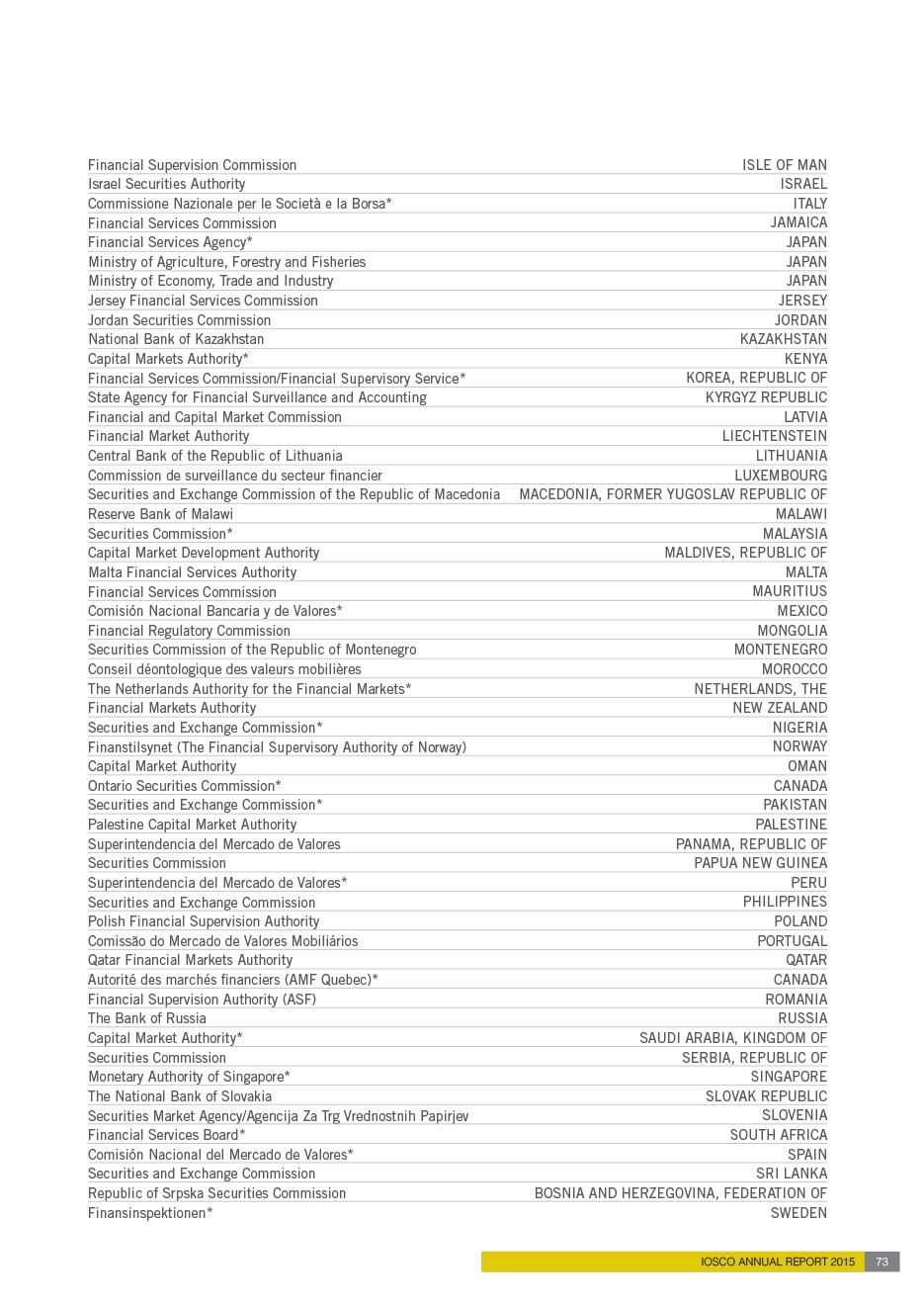 | | |
|---|---|
| Financial Supervision Commission | ISLE OF MAN |
| Israel Securities Authority | ISRAEL |
| Commissione Nazionale per le Società e la Borsa* | ITALY |
| Financial Services Commission | JAMAICA |
| Financial Services Agency* | JAPAN |
| Ministry of Agriculture, Forestry and Fisheries | JAPAN |
| Ministry of Economy, Trade and Industry | JAPAN |
| Jersey Financial Services Commission | JERSEY |
| Jordan Securities Commission | JORDAN |
| National Bank of Kazakhstan | KAZAKHSTAN |
| Capital Markets Authority* | KENYA |
| Financial Services Commission/Financial Supervisory Service* | KOREA, REPUBLIC OF |
| State Agency for Financial Surveillance and Accounting | KYRGYZ REPUBLIC |
| Financial and Capital Market Commission | LATVIA |
| Financial Market Authority | LIECHTENSTEIN |
| Central Bank of the Republic of Lithuania | LITHUANIA |
| Commission de surveillance du secteur financier | LUXEMBOURG |
| Securities and Exchange Commission of the Republic of Macedonia | MACEDONIA, FORMER YUGOSLAV REPUBLIC OF |
| Reserve Bank of Malawi | MALAWI |
| Securities Commission* | MALAYSIA |
| Capital Market Development Authority | MALDIVES, REPUBLIC OF |
| Malta Financial Services Authority | MALTA |
| Financial Services Commission | MAURITIUS |
| Comisión Nacional Bancaria y de Valores* | MEXICO |
| Financial Regulatory Commission | MONGOLIA |
| Securities Commission of the Republic of Montenegro | MONTENEGRO |
| Conseil déontologique des valeurs mobilières | MOROCCO |
| The Netherlands Authority for the Financial Markets* | NETHERLANDS, THE |
| Financial Markets Authority | NEW ZEALAND |
| Securities and Exchange Commission* | NIGERIA |
| Finanstilsynet (The Financial Supervisory Authority of Norway) | NORWAY |
| Capital Market Authority | OMAN |
| Ontario Securities Commission* | CANADA |
| Securities and Exchange Commission* | PAKISTAN |
| Palestine Capital Market Authority | PALESTINE |
| Superintendencia del Mercado de Valores | PANAMA, REPUBLIC OF |
| Securities Commission | PAPUA NEW GUINEA |
| Superintendencia del Mercado de Valores* | PERU |
| Securities and Exchange Commission | PHILIPPINES |
| Polish Financial Supervision Authority | POLAND |
| Comissão do Mercado de Valores Mobiliários | PORTUGAL |
| Qatar Financial Markets Authority | QATAR |
| Autorité des marchés financiers (AMF Quebec)* | CANADA |
| Financial Supervision Authority (ASF) | ROMANIA |
| The Bank of Russia | RUSSIA |
| Capital Market Authority* | SAUDI ARABIA, KINGDOM OF |
| Securities Commission | SERBIA, REPUBLIC OF |
| Monetary Authority of Singapore* | SINGAPORE |
| The National Bank of Slovakia | SLOVAK REPUBLIC |
| Securities Market Agency/Agencija Za Trg Vrednostnih Papirjev | SLOVENIA |
| Financial Services Board* | SOUTH AFRICA |
| Comisión Nacional del Mercado de Valores* | SPAIN |
| Securities and Exchange Commission | SRI LANKA |
| Republic of Srpska Securities Commission | BOSNIA AND HERZEGOVINA, FEDERATION OF |
| Finansinspektionen* | SWEDEN |

IOSCO ANNUAL REPORT 2015 73